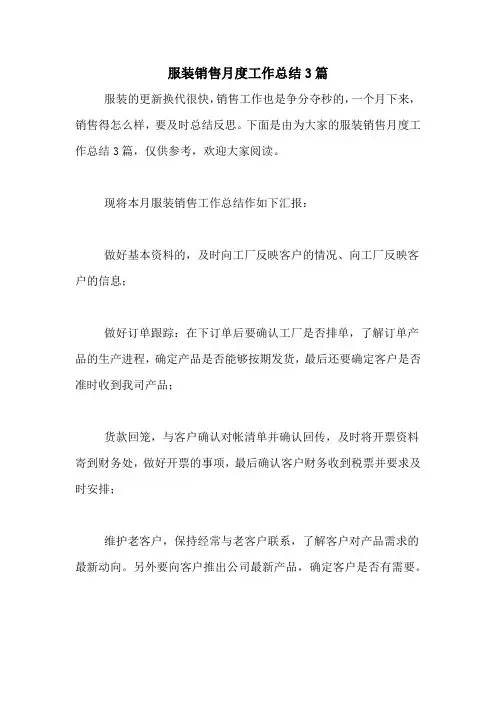 服装销售月度工作总结3篇

服装的更新换代很快，销售工作也是争分夺秒的，一个月下来，销售得怎么样，要及时总结反思。下面是由为大家的服装销售月度工作总结3篇，仅供参考，欢迎大家阅读。

现将本月服装销售工作总结作如下汇报：

做好基本资料的，及时向工厂反映客户的情况、向工厂反映客户的信息；

做好订单跟踪：在下订单后要确认工厂是否排单，了解订单产品的生产进程，确定产品是否能够按期发货，最后还要确定客户是否准时收到我司产品；

货款回笼，与客户确认对帐清单并确认回传，及时将开票资料寄到财务处，做好开票的事项，最后确认客户财务收到税票并要求及时安排；

维护老客户，保持经常与老客户联系，了解客户对产品需求的最新动向。另外要向客户推出公司最新产品，确定客户是否有需要。